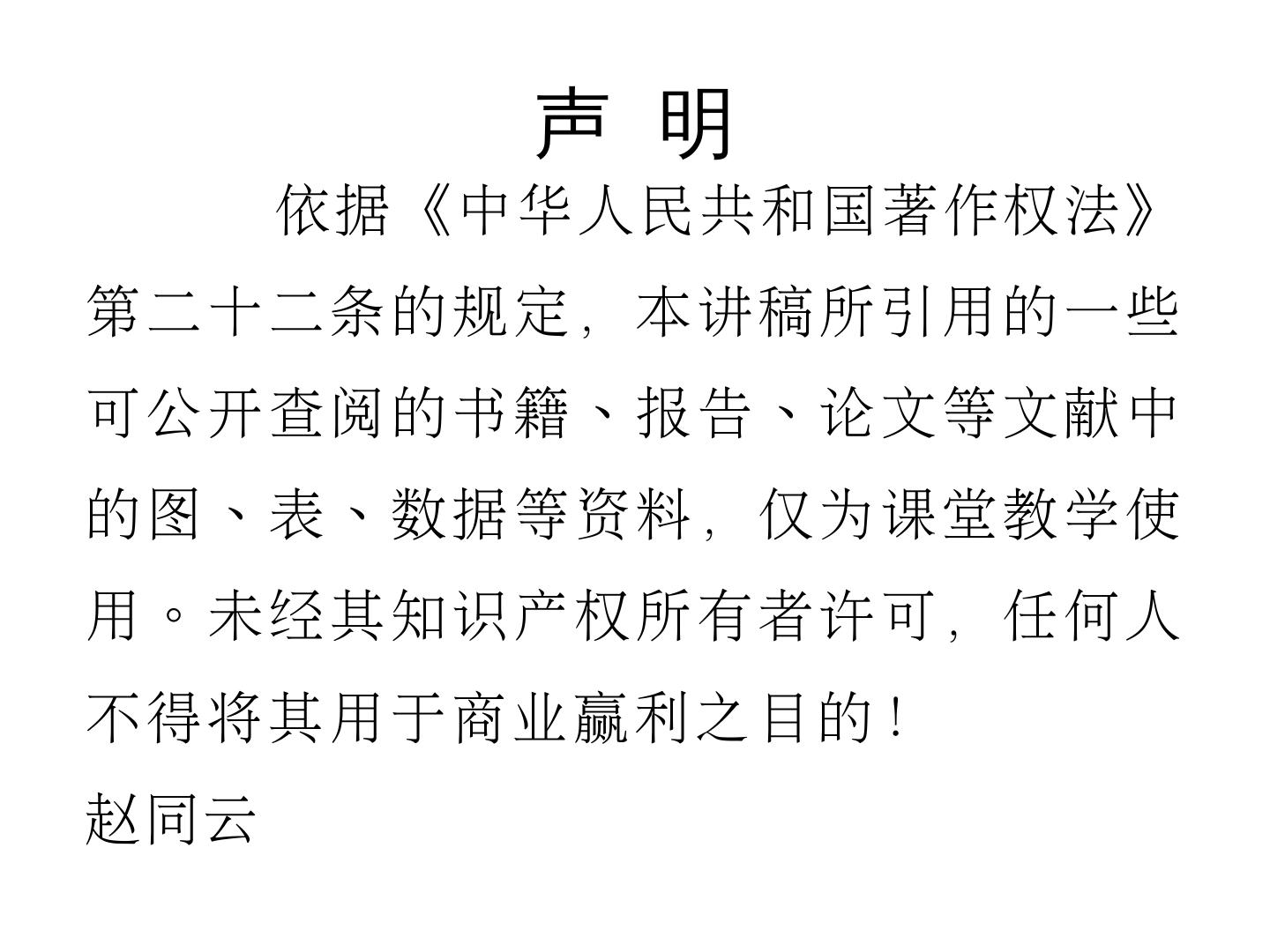 声 明

依据《中华人民共和国著作权法》第二十二条的规定，本讲稿所引用的一些可公开查阅的书籍、报告、论文等文献中的图、表、数据等资料，仅为课堂教学使用。未经其知识产权所有者许可，任何人不得将其用于商业赢利之目的！

赵同云